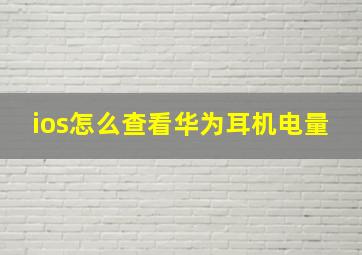 ios怎么查看华为耳机电量